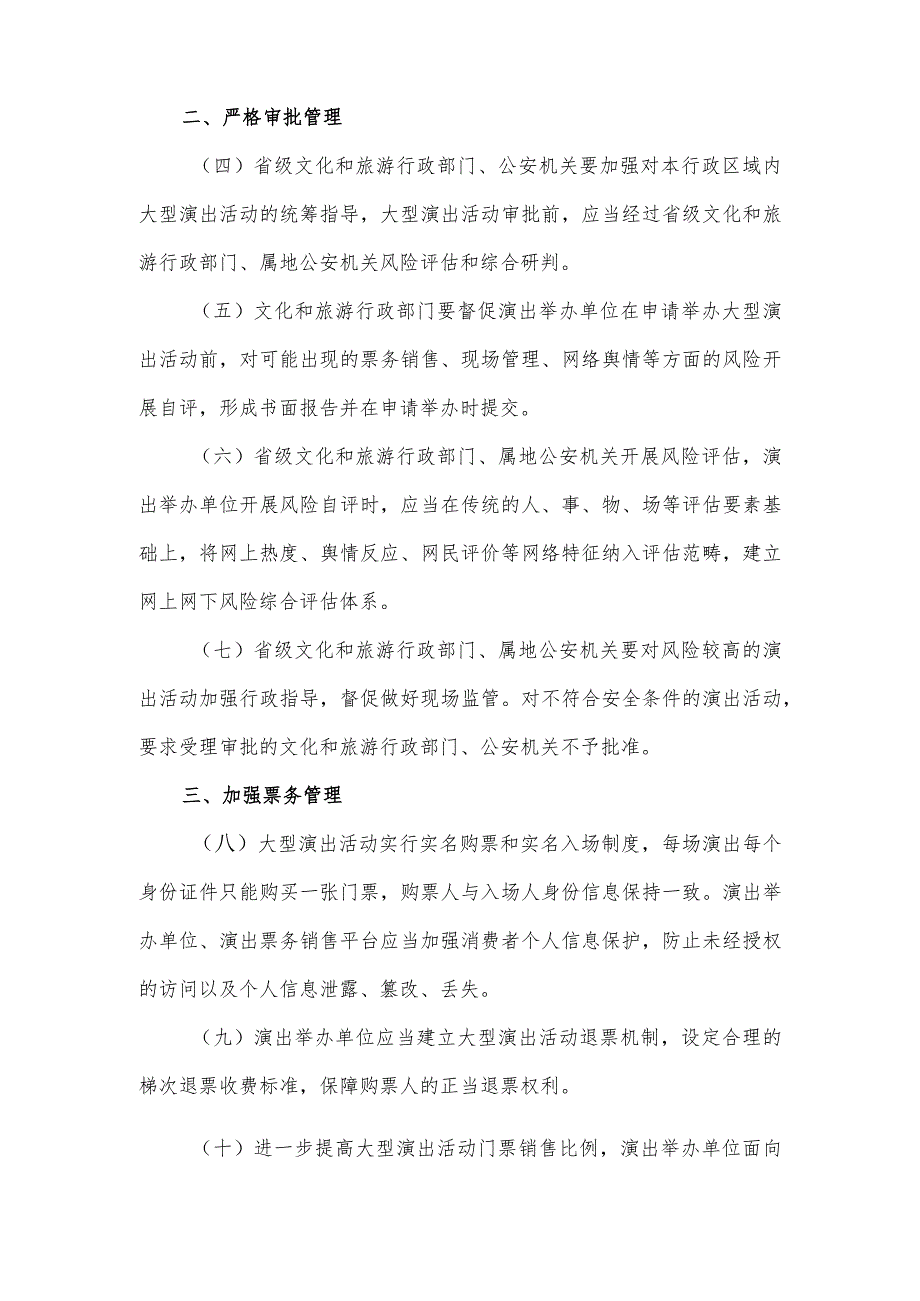 二、严格审批管理

（四）省级文化和旅游行政部门、公安机关要加强对本行政区域内大型演出活动的统筹指导，大型演出活动审批前，应当经过省级文化和旅游行政部门、属地公安机关风险评估和综合研判。

（五）文化和旅游行政部门要督促演出举办单位在申请举办大型演出活动前，对可能出现的票务销售、现场管理、网络舆情等方面的风险开展自评，形成书面报告并在申请举办时提交。

（六）省级文化和旅游行政部门、属地公安机关开展风险评估，演出举办单位开展风险自评时，应当在传统的人、事、物、场等评估要素基础上，将网上热度、舆情反应、网民评价等网络特征纳入评估范畴，建立网上网下风险综合评估体系。

（七）省级文化和旅游行政部门、属地公安机关要对风险较高的演出活动加强行政指导，督促做好现场监管。对不符合安全条件的演出活动，要求受理审批的文化和旅游行政部门、公安机关不予批准。

三、加强票务管理

（八）大型演出活动实行实名购票和实名入场制度，每场演出每个身份证件只能购买一张门票，购票人与入场人身份信息保持一致。演出举办单位、演出票务销售平台应当加强消费者个人信息保护，防止未经授权的访问以及个人信息泄露、篡改、丢失。

（九）演出举办单位应当建立大型演出活动退票机制，设定合理的梯次退票收费标准，保障购票人的正当退票权利。

（十）进一步提高大型演出活动门票销售比例，演出举办单位面向